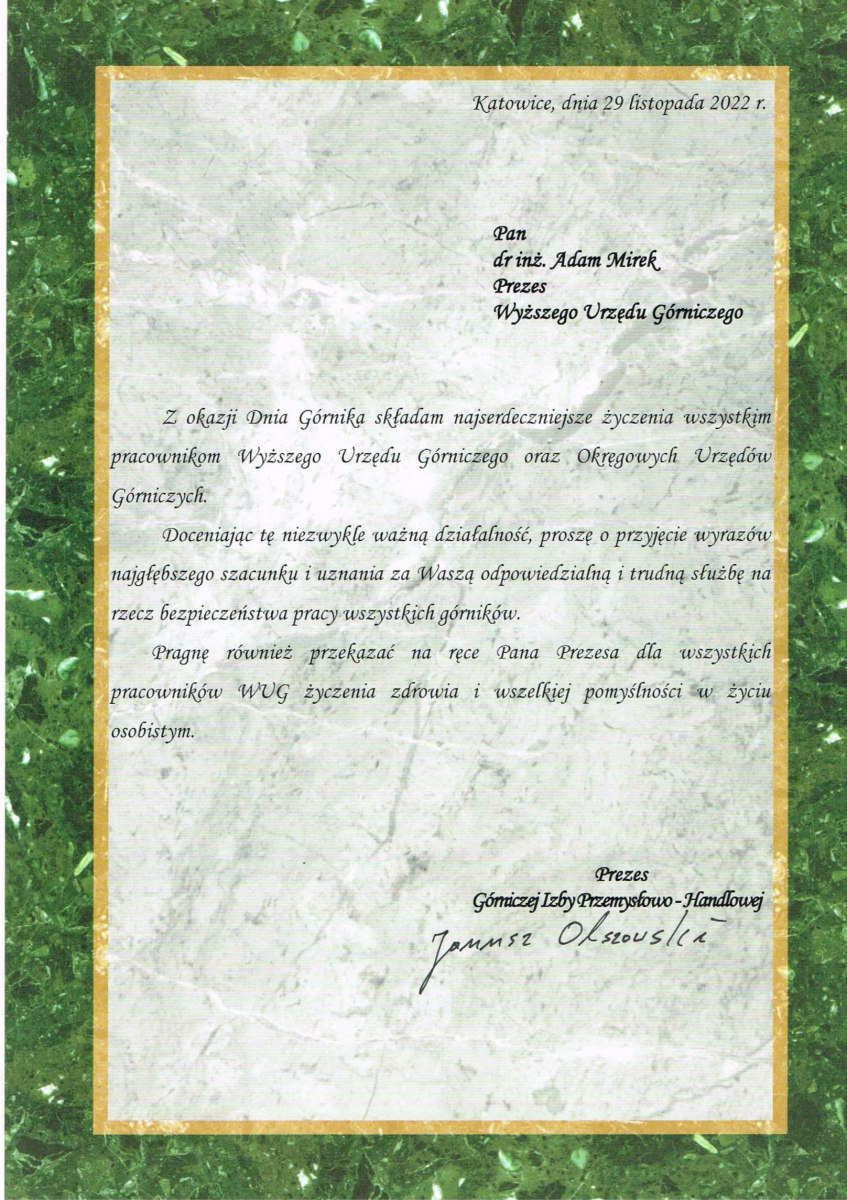 Katowice, dnia 29 listopada 2022 r.

Pan
dr inż. Adam Mirek
Prezes
Wyższego Urzędu Górniczego

Z okazji Dnia Górnika składam najserdeczniejsze życzenia wszystkim pracownikom Wyższego Urzędu Górniczego oraz Okręgowych Urzędów Górniczych.

Doceniając tę niezwykle ważną działalność, proszę o przyjęcie wyrazów najgłębszego szacunku i uznania za Waszą odpowiedzialną i trudną służbę na rzecz bezpieczeństwa pracy wszystkich górników.

Pragnę również przekazać na ręce Pana Prezesa dla wszystkich pracowników WUG życzenia zdrowia i wszelkiej pomyślności w życiu osobistym.

Prezes
Górniczej Izby Przemysłowo - Handlowej
Janusz Olszowski